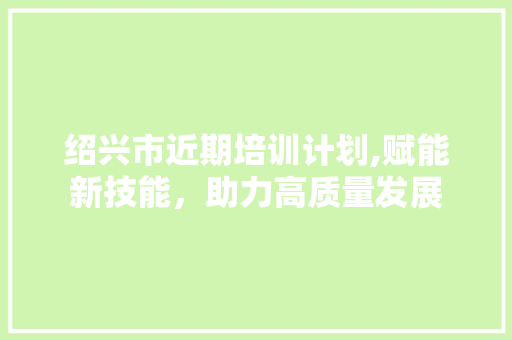 绍兴市近期培训计划,赋能新技能，助力高质量发展